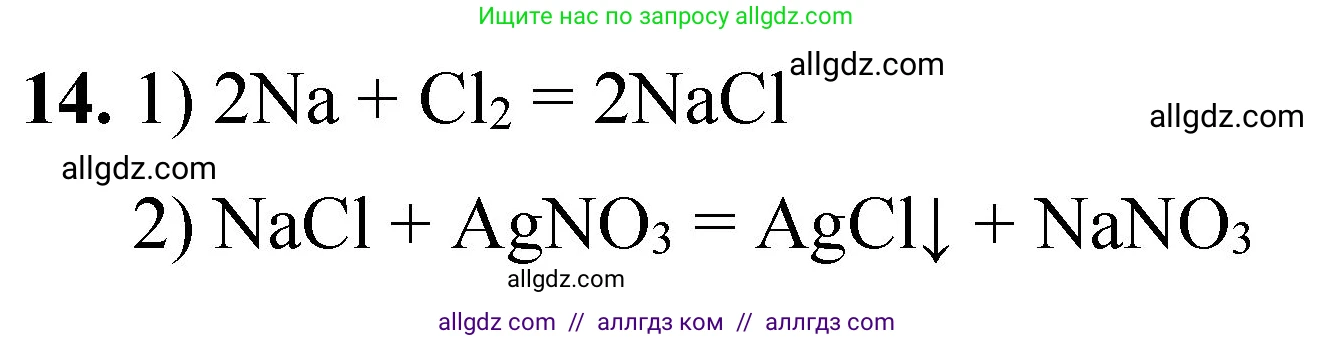 Ищите нас по запросу allgdz.com

**14.** 1) $2Na + Cl_2 = 2NaCl$ allgdz.com

allgdz.com

allgdz.com

2) $NaCl + AgNO_3 = AgCl\downarrow + NaNO_3$

allgdz.com

allgdz com // аллгдз ком // аллгдз com